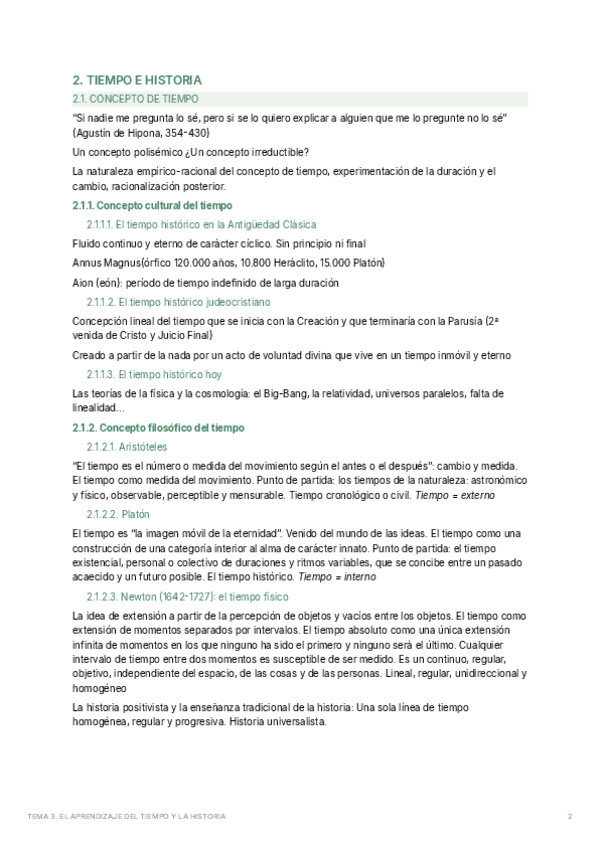 2. TIEMPO E HISTORIA

2.1. CONCEPTO DE TIEMPO

"Si nadie me pregunta lo sé, pero si se lo quiero explicar a alguien que me lo pregunte no lo sé" (Agustín de Hipona, 354-430)

Un concepto polisémico ¿Un concepto irreductible?

La naturaleza empírico-racional del concepto de tiempo, experimentación de la duración y el cambio, racionalización posterior.

2.1.1. Concepto cultural del tiempo

2.1.1.1. El tiempo histórico en la Antigüedad Clásica

Fluido continuo y eterno de carácter cíclico. Sin principio ni final

Annus Magnus(órfico 120.000 años, 10.800 Heráclito, 15.000 Platón)

Aion (eón): período de tiempo indefinido de larga duración

2.1.1.2. El tiempo histórico judeocristiano

Concepción lineal del tiempo que se inicia con la Creación y que terminaría con la Parusía (2ª venida de Cristo y Juicio Final)

Creado a partir de la nada por un acto de voluntad divina que vive en un tiempo inmóvil y eterno

2.1.1.3. El tiempo histórico hoy

Las teorías de la física y la cosmología: el Big-Bang, la relatividad, universos paralelos, falta de linealidad...

2.1.2. Concepto filosófico del tiempo

2.1.2.1. Aristóteles

"El tiempo es el número o medida del movimiento según el antes o el después": cambio y medida. El tiempo como medida del movimiento. Punto de partida: los tiempos de la naturaleza: astronómico y físico, observable, perceptible y mensurable. Tiempo cronológico o civil. Tiempo = externo

2.1.2.2. Platón

El tiempo es "la imagen móvil de la eternidad". Venido del mundo de las ideas. El tiempo como una construcción de una categoría interior al alma de carácter innato. Punto de partida: el tiempo existencial, personal o colectivo de duraciones y ritmos variables, que se concibe entre un pasado acaecido y un futuro posible. El tiempo histórico. Tiempo = interno

2.1.2.3. Newton (1642-1727): el tiempo físico

La idea de extensión a partir de la percepción de objetos y vacíos entre los objetos. El tiempo como extensión de momentos separados por intervalos. El tiempo absoluto como una única extensión infinita de momentos en los que ninguno ha sido el primero y ninguno será el último. Cualquier intervalo de tiempo entre dos momentos es susceptible de ser medido. Es un continuo, regular, objetivo, independiente del espacio, de las cosas y de las personas. Lineal, regular, unidireccional y homogéneo

La historia positivista y la enseñanza tradicional de la historia: Una sola línea de tiempo homogénea, regular y progresiva. Historia universalista.

TEMA 3. EL APRENDIZAJE DEL TIEMPO Y LA HISTORIA 2